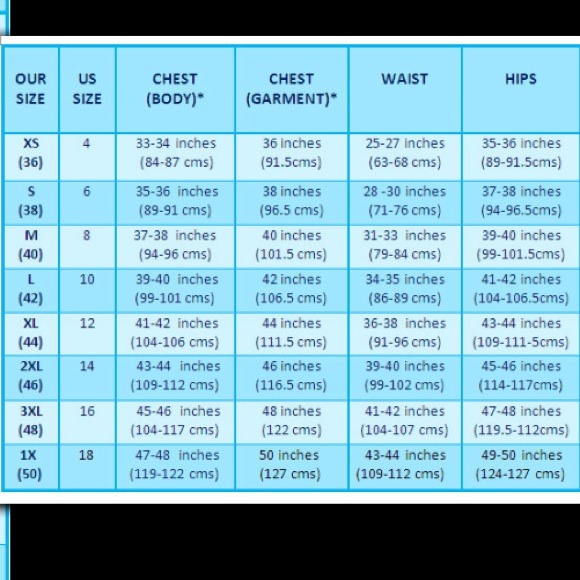 | OUR SIZE | US SIZE | CHEST (BODY)* | CHEST (GARMENT)* | WAIST | HIPS |
|---|---|---|---|---|---|
| XS (36) | 4 | 33-34 inches (84-87 cms) | 36 inches (91.5cms) | 25-27 inches (63-68 cms) | 35-36 inches (89-91.5cms) |
| S (38) | 6 | 35-36 inches (89-91 cms) | 38 inches (96.5 cms) | 28 -30 inches (71-76 cms) | 37-38 inches (94-96.5cms) |
| M (40) | 8 | 37-38 inches (94-96 cms) | 40 inches (101.5 cms) | 31-33 inches (79-84 cms) | 39-40 inches (99-101.5cms) |
| L (42) | 10 | 39-40 inches (99-101 cms) | 42 inches (106.5 cms) | 34-35 inches (86-89 cms) | 41-42 inches (104-106.5cms) |
| XL (44) | 12 | 41-42 inches (104-106 cms) | 44 inches (111.5 cms) | 36-38 inches (91-96 cms) | 43-44 inches (109-111-5cms) |
| 2XL (46) | 14 | 43-44 inches (109-112 cms) | 46 inches (116.5 cms) | 39-40 inches (99-102 cms) | 45-46 inches (114-117cms) |
| 3XL (48) | 16 | 45-46 inches (104-117 cms) | 48 inches (122 cms) | 41-42 inches (104-107 cms) | 47-48 inches (119.5-112cms) |
| 1X (50) | 18 | 47-48 inches (119-122 cms) | 50 inches (127 cms) | 43-44 inches (109-112 cms) | 49-50 inches (124-127 cms) |